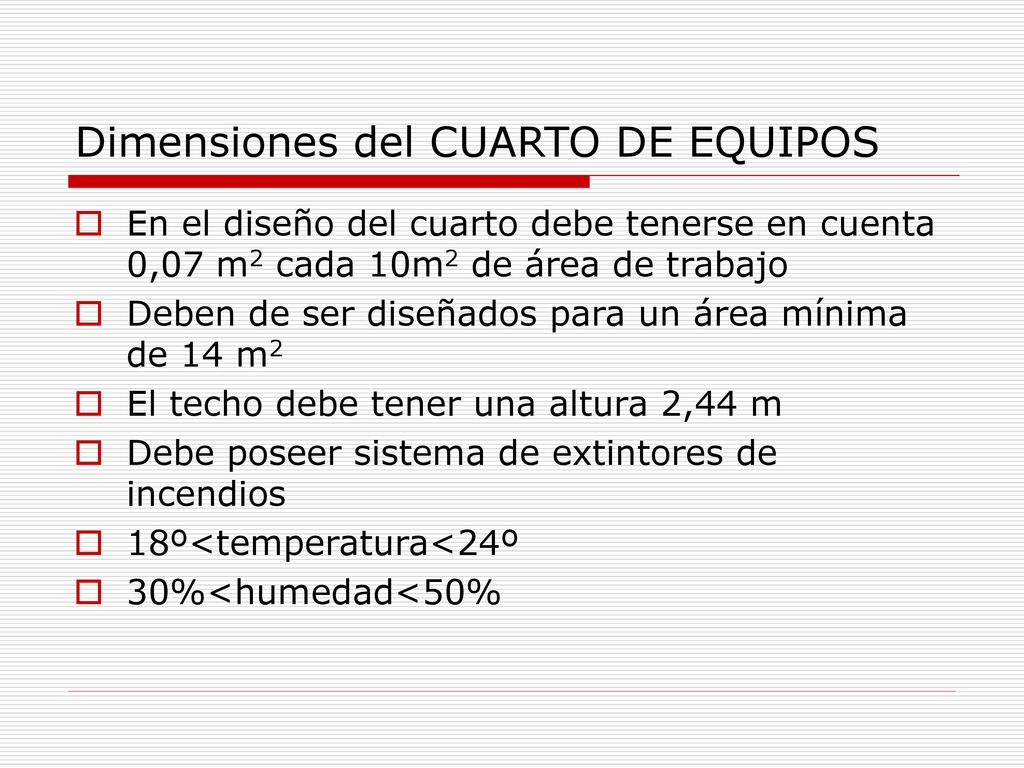 Dimensiones del CUARTO DE EQUIPOS

En el diseño del cuarto debe tenerse en cuenta 0,07 $m^2$ cada $10m^2$ de área de trabajo

Deben de ser diseñados para un área mínima de 14 $m^2$

El techo debe tener una altura 2,44 m

Debe poseer sistema de extintores de incendios

18º<temperatura<24º

30%<humedad<50%